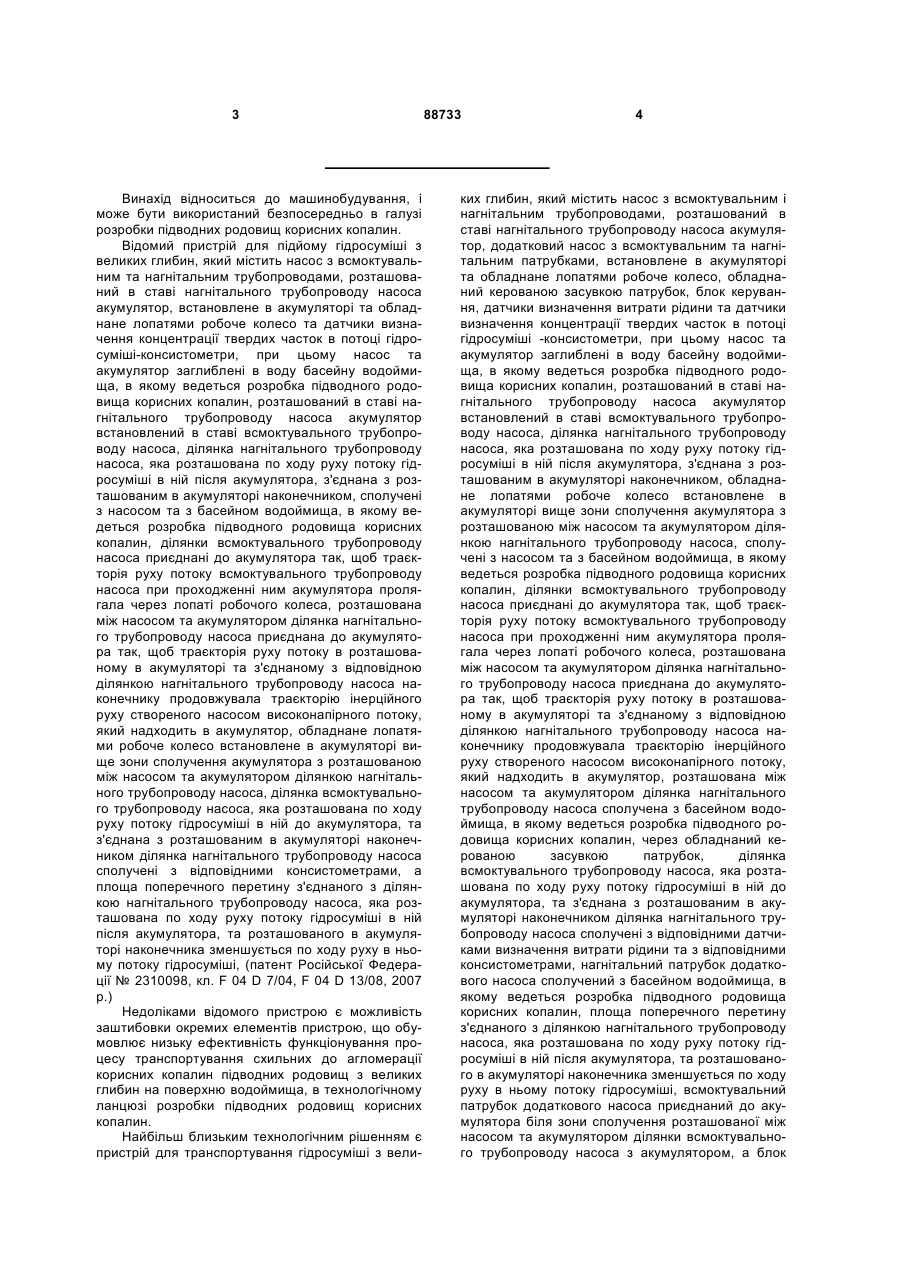 3 88733 4

Винахід відноситься до машинобудування, і може бути використаний безпосередньо в галузі розробки підводних родовищ корисних копалин.

Відомий пристрій для підйому гідросуміші з великих глибин, який містить насос з всмоктувальним та нагнітальним трубопроводами, розташований в ставі нагнітального трубопроводу насоса акумулятор, встановлене в акумуляторі та обладнане лопатями робоче колесо та датчики визначення концентрації твердих часток в потоці гідросуміші-консистометри, при цьому насос та акумулятор заглиблені в воду басейну водоймища, в якому ведеться розробка підводного родовища корисних копалин, розташований в ставі нагнітального трубопроводу насоса акумулятор встановлений в ставі всмоктувального трубопроводу насоса, ділянка нагнітального трубопроводу насоса, яка розташована по ходу руху потоку гідросуміші в ній після акумулятора, з'єднана з розташованим в акумуляторі наконечником, сполучені з насосом та з басейном водоймища, в якому ведеться розробка підводного родовища корисних копалин, ділянки всмоктувального трубопроводу насоса приєднані до акумулятора так, щоб траєкторія руху потоку всмоктувального трубопроводу насоса при проходженні ним акумулятора пролягала через лопаті робочого колеса, розташована між насосом та акумулятором ділянка нагнітального трубопроводу насоса приєднана до акумулятора так, щоб траєкторія руху потоку в розташованому в акумуляторі та з'єднаному з відповідною ділянкою нагнітального трубопроводу насоса наконечнику продовжувала траєкторію інерційного руху створеного насосом високонапірного потоку, який надходить в акумулятор, обладнане лопатями робоче колесо встановлене в акумуляторі вище зони сполучення акумулятора з розташованою між насосом та акумулятором ділянкою нагнітального трубопроводу насоса, ділянка всмоктувального трубопроводу насоса, яка розташована по ходу руху потоку гідросуміші в ній до акумулятора, та з'єднана з розташованим в акумуляторі наконечником ділянка нагнітального трубопроводу насоса сполучені з відповідними консистометрами, а площа поперечного перетину з'єднаного з ділянкою нагнітального трубопроводу насоса, яка розташована по ходу руху потоку гідросуміші в ній після акумулятора, та розташованого в акумуляторі наконечника зменшується по ходу руху в ньому потоку гідросуміші, (патент Російської Федерації № 2310098, кл. F 04 D 7/04, F 04 D 13/08, 2007 р.)

Недоліками відомого пристрою є можливість заштибовки окремих елементів пристрою, що обумовлює низьку ефективність функціонування процесу транспортування схильних до агломерації корисних копалин підводних родовищ з великих глибин на поверхню водоймища, в технологічному ланцюзі розробки підводних родовищ корисних копалин.

Найбільш близьким технологічним рішенням є пристрій для транспортування гідросуміші з великих глибин, який містить насос з всмоктувальним і нагнітальним трубопроводами, розташований в ставі нагнітального трубопроводу насоса акумулятор, додатковий насос з всмоктувальним та нагнітальним патрубками, встановлене в акумуляторі та обладнане лопатями робоче колесо, обладнаний керованою засувкою патрубок, блок керування, датчики визначення витрати рідини та датчики визначення концентрації твердих часток в потоці гідросуміші -консистометри, при цьому насос та акумулятор заглиблені в воду басейну водоймища, в якому ведеться розробка підводного родовища корисних копалин, розташований в ставі нагнітального трубопроводу насоса акумулятор встановлений в ставі всмоктувального трубопроводу насоса, ділянка нагнітального трубопроводу насоса, яка розташована по ходу руху потоку гідросуміші в ній після акумулятора, з'єднана з розташованим в акумуляторі наконечником, обладнане лопатями робоче колесо встановлене в акумуляторі вище зони сполучення акумулятора з розташованою між насосом та акумулятором ділянкою нагнітального трубопроводу насоса, сполучені з насосом та з басейном водоймища, в якому ведеться розробка підводного родовища корисних копалин, ділянки всмоктувального трубопроводу насоса приєднані до акумулятора так, щоб траєкторія руху потоку всмоктувального трубопроводу насоса при проходженні ним акумулятора пролягала через лопаті робочого колеса, розташована між насосом та акумулятором ділянка нагнітального трубопроводу насоса приєднана до акумулятора так, щоб траєкторія руху потоку в розташованому в акумуляторі та з'єднаному з відповідною ділянкою нагнітального трубопроводу насоса наконечнику продовжувала траєкторію інерційного руху створеного насосом високонапірного потоку, який надходить в акумулятор, розташована між насосом та акумулятором ділянка нагнітального трубопроводу насоса сполучена з басейном водоймища, в якому ведеться розробка підводного родовища корисних копалин, через обладнаний керованою засувкою патрубок, ділянка всмоктувального трубопроводу насоса, яка розташована по ходу руху потоку гідросуміші в ній до акумулятора, та з'єднана з розташованим в акумуляторі наконечником ділянка нагнітального трубопроводу насоса сполучені з відповідними датчиками визначення витрати рідини та з відповідними консистометрами, нагнітальний патрубок додаткового насоса сполучений з басейном водоймища, в якому ведеться розробка підводного родовища корисних копалин, площа поперечного перетину з'єднаного з ділянкою нагнітального трубопроводу насоса, яка розташована по ходу руху потоку гідросуміші в ній після акумулятора, та розташованого в акумуляторі наконечника зменшується по ходу руху в ньому потоку гідросуміші, всмоктувальний патрубок додаткового насоса приєднаний до акумулятора біля зони сполучення розташованої між насосом та акумулятором ділянки всмоктувального трубопроводу насоса з акумулятором, а блок